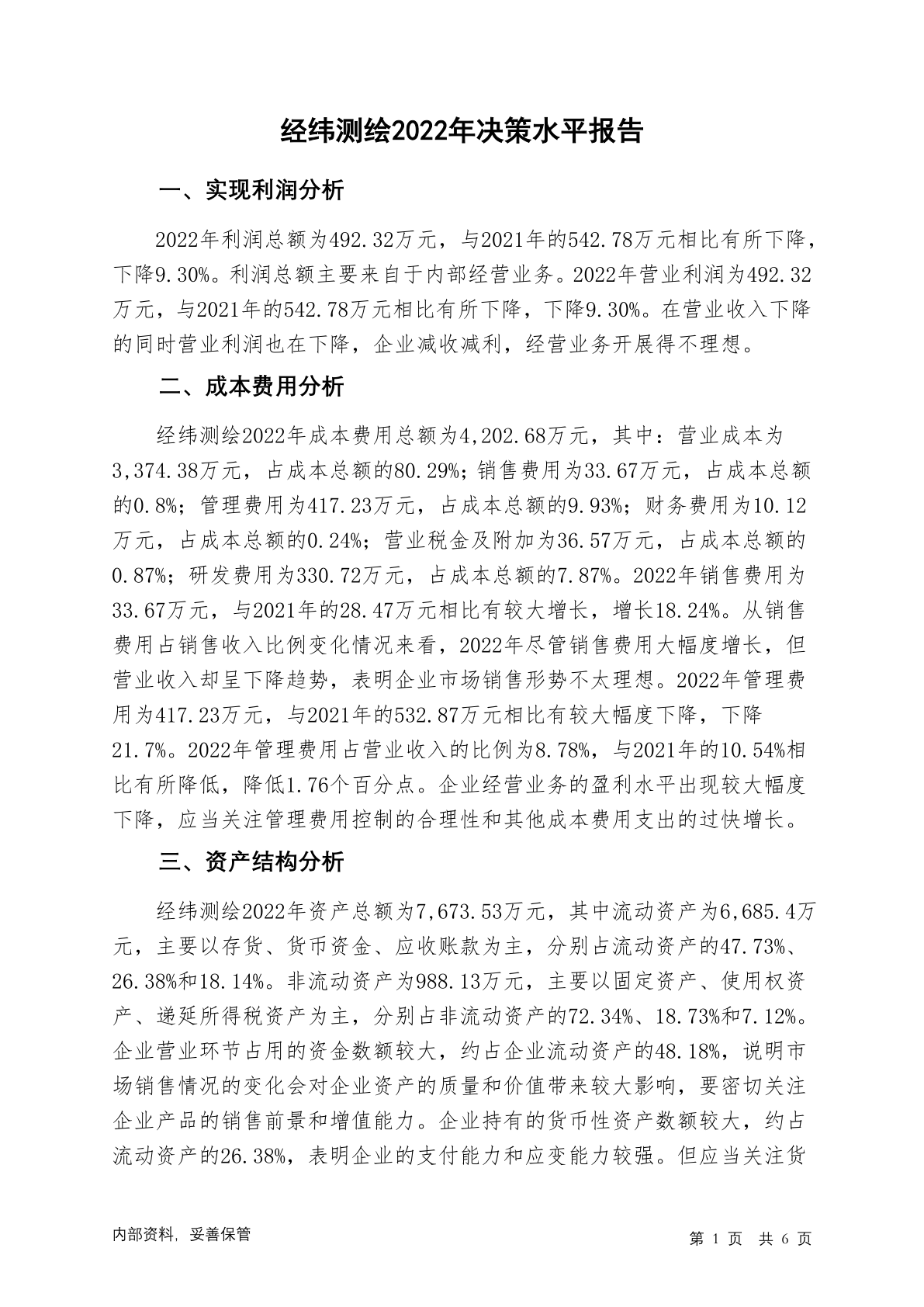 经纬测绘2022年决策水平报告

一、实现利润分析

2022年利润总额为492.32万元，与2021年的542.78万元相比有所下降，下降9.30%。利润总额主要来自于内部经营业务。2022年营业利润为492.32万元，与2021年的542.78万元相比有所下降，下降9.30%。在营业收入下降的同时营业利润也在下降，企业减收减利，经营业务开展得不理想。

二、成本费用分析

经纬测绘2022年成本费用总额为4,202.68万元，其中：营业成本为3,374.38万元，占成本总额的80.29%；销售费用为33.67万元，占成本总额的0.8%；管理费用为417.23万元，占成本总额的9.93%；财务费用为10.12万元，占成本总额的0.24%；营业税金及附加为36.57万元，占成本总额的0.87%；研发费用为330.72万元，占成本总额的7.87%。2022年销售费用为33.67万元，与2021年的28.47万元相比有较大增长，增长18.24%。从销售费用占销售收入比例变化情况来看，2022年尽管销售费用大幅度增长，但营业收入却呈下降趋势，表明企业市场销售形势不太理想。2022年管理费用为417.23万元，与2021年的532.87万元相比有较大幅度下降，下降21.7%。2022年管理费用占营业收入的比例为8.78%，与2021年的10.54%相比有所降低，降低1.76个百分点。企业经营业务的盈利水平出现较大幅度下降，应当关注管理费用控制的合理性和其他成本费用支出的过快增长。

三、资产结构分析

经纬测绘2022年资产总额为7,673.53万元，其中流动资产为6,685.4万元，主要以存货、货币资金、应收账款为主，分别占流动资产的47.73%、26.38%和18.14%。非流动资产为988.13万元，主要以固定资产、使用权资产、递延所得税资产为主，分别占非流动资产的72.34%、18.73%和7.12%。企业营业环节占用的资金数额较大，约占企业流动资产的48.18%，说明市场销售情况的变化会对企业资产的质量和价值带来较大影响，要密切关注企业产品的销售前景和增值能力。企业持有的货币性资产数额较大，约占流动资产的26.38%，表明企业的支付能力和应变能力较强。但应当关注货

内部资料，妥善保管

第 1 页 共 6 页